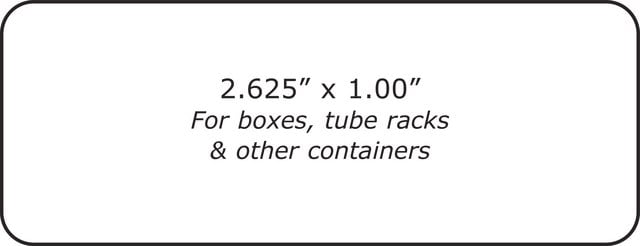 2.625” x 1.00”
For boxes, tube racks
& other containers